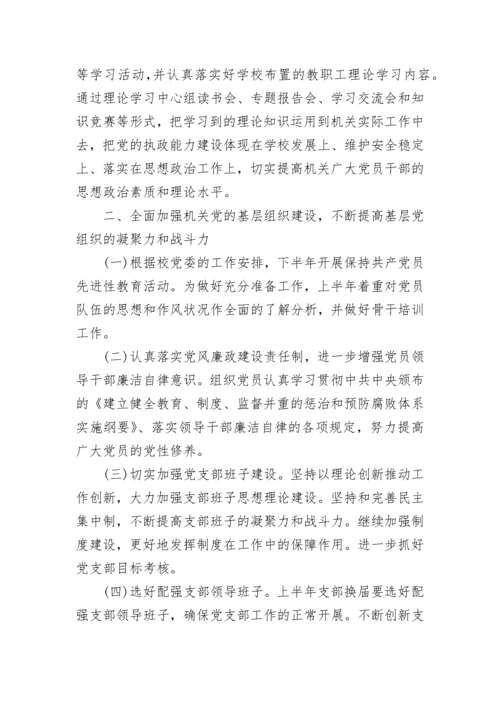 等学习活动,并认真落实好学校布置的教职工理论学习内容。通过理论学习中心组读书会、专题报告会、学习交流会和知识竞赛等形式，把学习到的理论知识运用到机关实际工作中去，把党的执政能力建设体现在学校发展上、维护安全稳定上、落实在思想政治工作上，切实提高机关广大党员干部的思想政治素质和理论水平。

二、全面加强机关党的基层组织建设，不断提高基层党组织的凝聚力和战斗力

(一)根据校党委的工作安排，下半年开展保持共产党员先进性教育活动。为做好充分准备工作，上半年着重对党员队伍的思想和作风状况作全面的了解分析，并做好骨干培训工作。

(二)认真落实党风廉政建设责任制，进一步增强党员领导干部廉洁自律意识。组织党员认真学习贯彻中共中央颁布的《建立健全教育、制度、监督并重的惩治和预防腐败体系实施纲要》、落实领导干部廉洁自律的各项规定，努力提高广大党员的党性修养。

(三)切实加强党支部班子建设。坚持以理论创新推动工作创新，大力加强支部班子思想理论建设。坚持和完善民主集中制，不断提高支部班子的凝聚力和战斗力。继续加强制度建设，更好地发挥制度在工作中的保障作用。进一步抓好党支部目标考核。

(四)选好配强支部领导班子。上半年支部换届要选好配强支部领导班子，确保党支部工作的正常开展。不断创新支